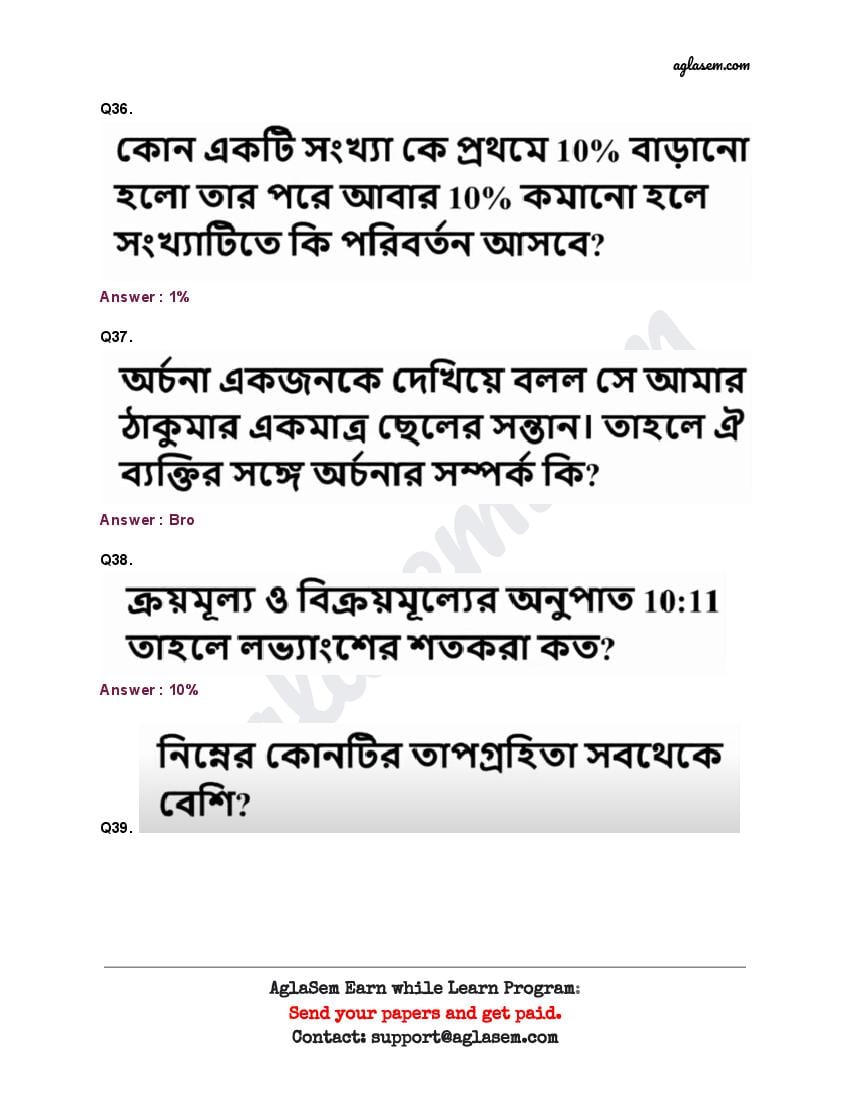 aglasem.com

Q36.

কোন একটি সংখ্যা কে প্রথমে 10% বাড়ানো হলো তার পরে আবার 10% কমানো হলে সংখ্যাটিতে কি পরিবর্তন আসবে?

Answer : 1%

Q37.

অর্চনা একজনকে দেখিয়ে বলল সে আমার ঠাকুমার একমাত্র ছেলের সন্তান। তাহলে ঐ ব্যক্তির সঙ্গে অর্চনার সম্পর্ক কি?

Answer : Bro

Q38.

ক্রয়মূল্য ও বিক্রয়মূল্যের অনুপাত 10:11 তাহলে লভ্যাংশের শতকরা কত?

Answer : 10%

Q39.

নিম্নের কোনটির তাপগ্রহিতা সবথেকে বেশি?

AglaSem Earn while Learn Program:
Send your papers and get paid.
Contact: support@aglasem.com